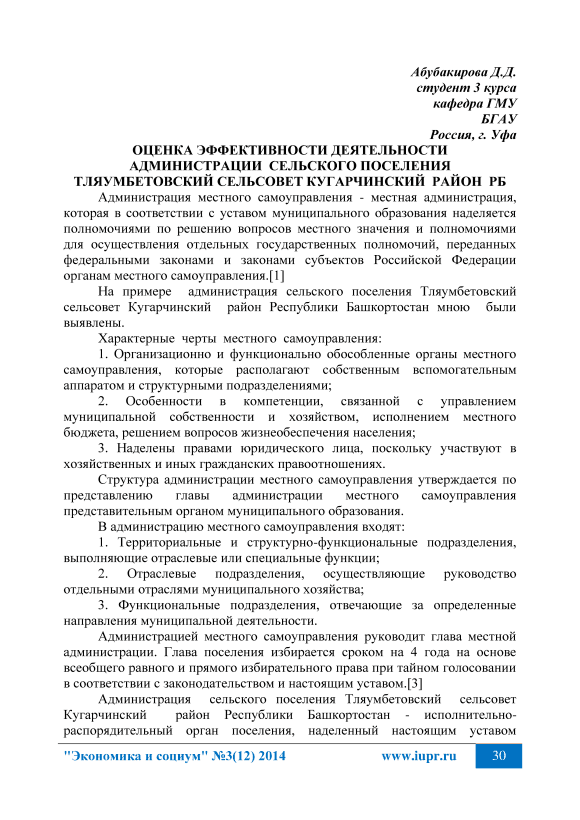 Абубакирова Д.Д.
студент 3 курса
кафедра ГМУ
БГАУ
Россия, г. Уфа

ОЦЕНКА ЭФФЕКТИВНОСТИ ДЕЯТЕЛЬНОСТИ АДМИНИСТРАЦИИ СЕЛЬСКОГО ПОСЕЛЕНИЯ ТЛЯУМБЕТОВСКИЙ СЕЛЬСОВЕТ КУГАРЧИНСКИЙ РАЙОН РБ

Администрация местного самоуправления - местная администрация, которая в соответствии с уставом муниципального образования наделяется полномочиями по решению вопросов местного значения и полномочиями для осуществления отдельных государственных полномочий, переданных федеральными законами и законами субъектов Российской Федерации органам местного самоуправления.[1]

На примере администрация сельского поселения Тляумбетовский сельсовет Кугарчинский район Республики Башкортостан мною были выявлены.

Характерные черты местного самоуправления:

1. Организационно и функционально обособленные органы местного самоуправления, которые располагают собственным вспомогательным аппаратом и структурными подразделениями;

2. Особенности в компетенции, связанной с управлением муниципальной собственности и хозяйством, исполнением местного бюджета, решением вопросов жизнеобеспечения населения;

3. Наделены правами юридического лица, поскольку участвуют в хозяйственных и иных гражданских правоотношениях.

Структура администрации местного самоуправления утверждается по представлению главы администрации местного самоуправления представительным органом муниципального образования.

В администрацию местного самоуправления входят:

1. Территориальные и структурно-функциональные подразделения, выполняющие отраслевые или специальные функции;

2. Отраслевые подразделения, осуществляющие руководство отдельными отраслями муниципального хозяйства;

3. Функциональные подразделения, отвечающие за определенные направления муниципальной деятельности.

Администрацией местного самоуправления руководит глава местной администрации. Глава поселения избирается сроком на 4 года на основе всеобщего равного и прямого избирательного права при тайном голосовании в соответствии с законодательством и настоящим уставом.[3]

Администрация сельского поселения Тляумбетовский сельсовет Кугарчинский район Республики Башкортостан - исполнительно-распорядительный орган поселения, наделенный настоящим уставом

"Экономика и социум" №3(12) 2014 www.iupr.ru 30